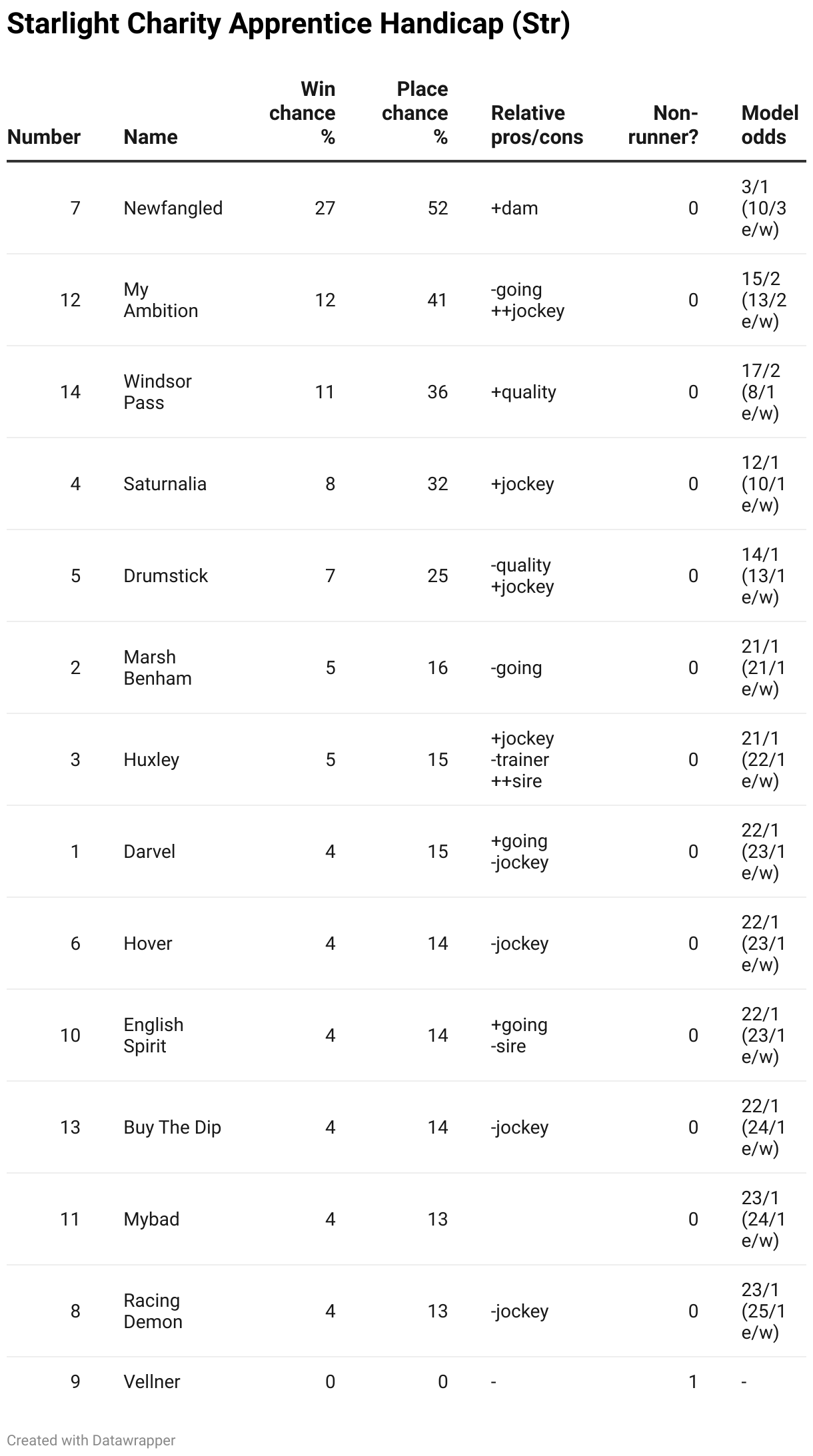 Starlight Charity Apprentice Handicap (Str)

| Number | Name | Win chance % | Place chance % | Relative pros/cons | Non-runner? | Model odds |
|---|---|---|---|---|---|---|
| 7 | Newfangled | 27 | 52 | +dam | 0 | 3/1 (10/3 e/w) |
| 12 | My Ambition | 12 | 41 | -going ++jockey | 0 | 15/2 (13/2 e/w) |
| 14 | Windsor Pass | 11 | 36 | +quality | 0 | 17/2 (8/1 e/w) |
| 4 | Saturnalia | 8 | 32 | +jockey | 0 | 12/1 (10/1 e/w) |
| 5 | Drumstick | 7 | 25 | -quality +jockey | 0 | 14/1 (13/1 e/w) |
| 2 | Marsh Benham | 5 | 16 | -going | 0 | 21/1 (21/1 e/w) |
| 3 | Huxley | 5 | 15 | +jockey -trainer ++sire | 0 | 21/1 (22/1 e/w) |
| 1 | Darvel | 4 | 15 | +going -jockey | 0 | 22/1 (23/1 e/w) |
| 6 | Hover | 4 | 14 | -jockey | 0 | 22/1 (23/1 e/w) |
| 10 | English Spirit | 4 | 14 | +going -sire | 0 | 22/1 (23/1 e/w) |
| 13 | Buy The Dip | 4 | 14 | -jockey | 0 | 22/1 (24/1 e/w) |
| 11 | Mybad | 4 | 13 | | 0 | 23/1 (24/1 e/w) |
| 8 | Racing Demon | 4 | 13 | -jockey | 0 | 23/1 (25/1 e/w) |
| 9 | Vellner | 0 | 0 | - | 1 | - |

Created with Datawrapper